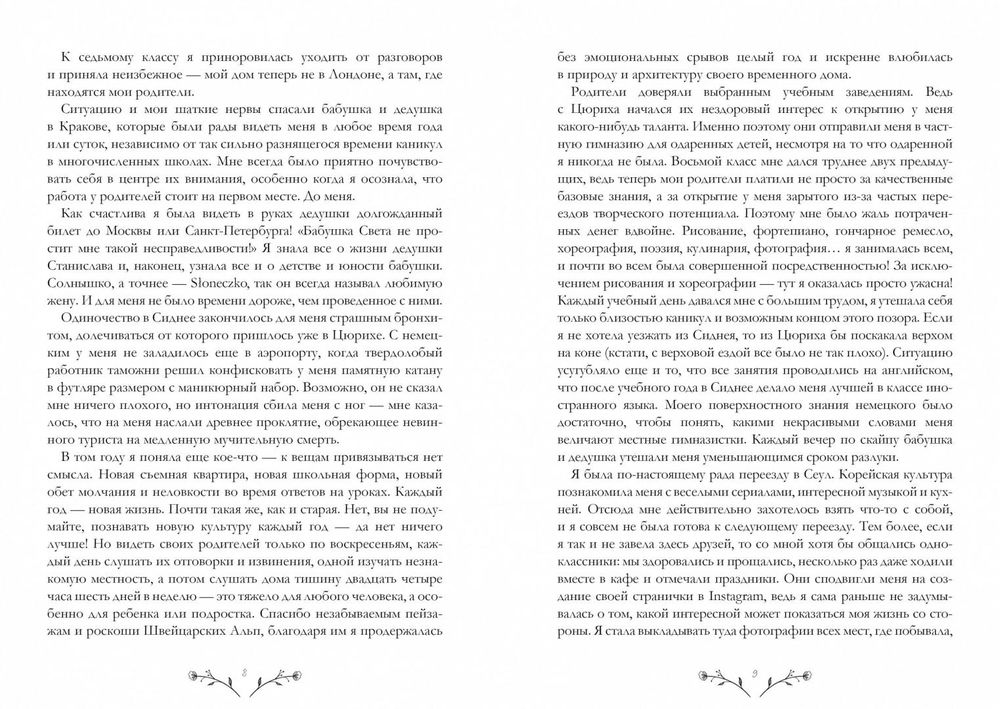 К седьмому классу я приноровилась уходить от разговоров и приняла неизбежное — мой дом теперь не в Лондоне, а там, где находятся мои родители.

Ситуацию и мои шаткие нервы спасали бабушка и дедушка в Кракове, которые были рады видеть меня в любое время года или суток, независимо от так сильно разнящегося времени каникул в многочисленных школах. Мне всегда было приятно почувствовать себя в центре их внимания, особенно когда я осознала, что работа у родителей стоит на первом месте. До меня.

Как счастлива я была видеть в руках дедушки долгожданный билет до Москвы или Санкт-Петербурга! «Бабушка Света не простит мне такой несправедливости!» Я знала все о жизни дедушки Станислава и, наконец, узнала все о детстве и юности бабушки. Солнышко, а точнее — Słoneczko, так он всегда называл любимую жену. И для меня не было времени дороже, чем проведенное с ними.

Одиночество в Сиднее закончилось для меня страшным бронхитом, долечиваться от которого пришлось уже в Цюрихе. С немецким у меня не заладилось еще в аэропорту, когда твердолобый работник таможни решил конфисковать у меня памятную катану в футляре размером с маникюрный набор. Возможно, он не сказал мне ничего плохого, но интонация сбила меня с ног — мне казалось, что на меня наслали древнее проклятие, обрекающее невинного туриста на медленную мучительную смерть.

В том году я поняла еще кое-что — к вещам привязываться нет смысла. Новая съемная квартира, новая школьная форма, новый обет молчания и неловкости во время ответов на уроках. Каждый год — новая жизнь. Почти такая же, как и старая. Нет, вы не подумайте, познавать новую культуру каждый год — да нет ничего лучше! Но видеть своих родителей только по воскресеньям, каждый день слушать их отговорки и извинения, одной изучать незнакомую местность, а потом слушать дома тишину двадцать четыре часа шесть дней в неделю — это тяжело для любого человека, а особенно для ребенка или подростка. Спасибо незабываемым пейзажам и роскоши Швейцарских Альп, благодаря им я продержалась

8

без эмоциональных срывов целый год и искренне влюбилась в природу и архитектуру своего временного дома.

Родители доверяли выбранным учебным заведениям. Ведь с Цюриха начался их нездоровый интерес к открытию у меня какого-нибудь таланта. Именно поэтому они отправили меня в частную гимназию для одаренных детей, несмотря на то что одаренной я никогда не была. Восьмой класс мне дался труднее двух предыдущих, ведь теперь мои родители платили не просто за качественные базовые знания, а за открытие у меня зарытого из-за частых переездов творческого потенциала. Поэтому мне было жаль потраченных денег вдвойне. Рисование, фортепиано, гончарное ремесло, хореография, поэзия, кулинария, фотография… я занималась всем, и почти во всем была совершенной посредственностью! За исключением рисования и хореографии — тут я оказалась просто ужасна! Каждый учебный день давался мне с большим трудом, я утешала себя только близостью каникул и возможным концом этого позора. Если я не хотела уезжать из Сиднея, то из Цюриха бы поскакала верхом на коне (кстати, с верховой ездой все было не так плохо). Ситуацию усугубляло еще и то, что все занятия проводились на английском, что после учебного года в Сиднее делало меня лучшей в классе иностранного языка. Моего поверхностного знания немецкого было достаточно, чтобы понять, какими некрасивыми словами меня величают местные гимназистки. Каждый вечер по скайпу бабушка и дедушка утешали меня уменьшающимся сроком разлуки.

Я была по-настоящему рада переезду в Сеул. Корейская культура познакомила меня с веселыми сериалами, интересной музыкой и кухней. Отсюда мне действительно захотелось взять что-то с собой, и я совсем не была готова к следующему переезду. Тем более, если я так и не завела здесь друзей, то со мной хотя бы общались одноклассники: мы здоровались и прощались, несколько раз даже ходили вместе в кафе и отмечали праздники. Они сподвигли меня на создание своей странички в Instagram, ведь я сама раньше не задумывалась о том, какой интересной может показаться моя жизнь со стороны. Я стала выкладывать туда фотографии всех мест, где побывала,

9